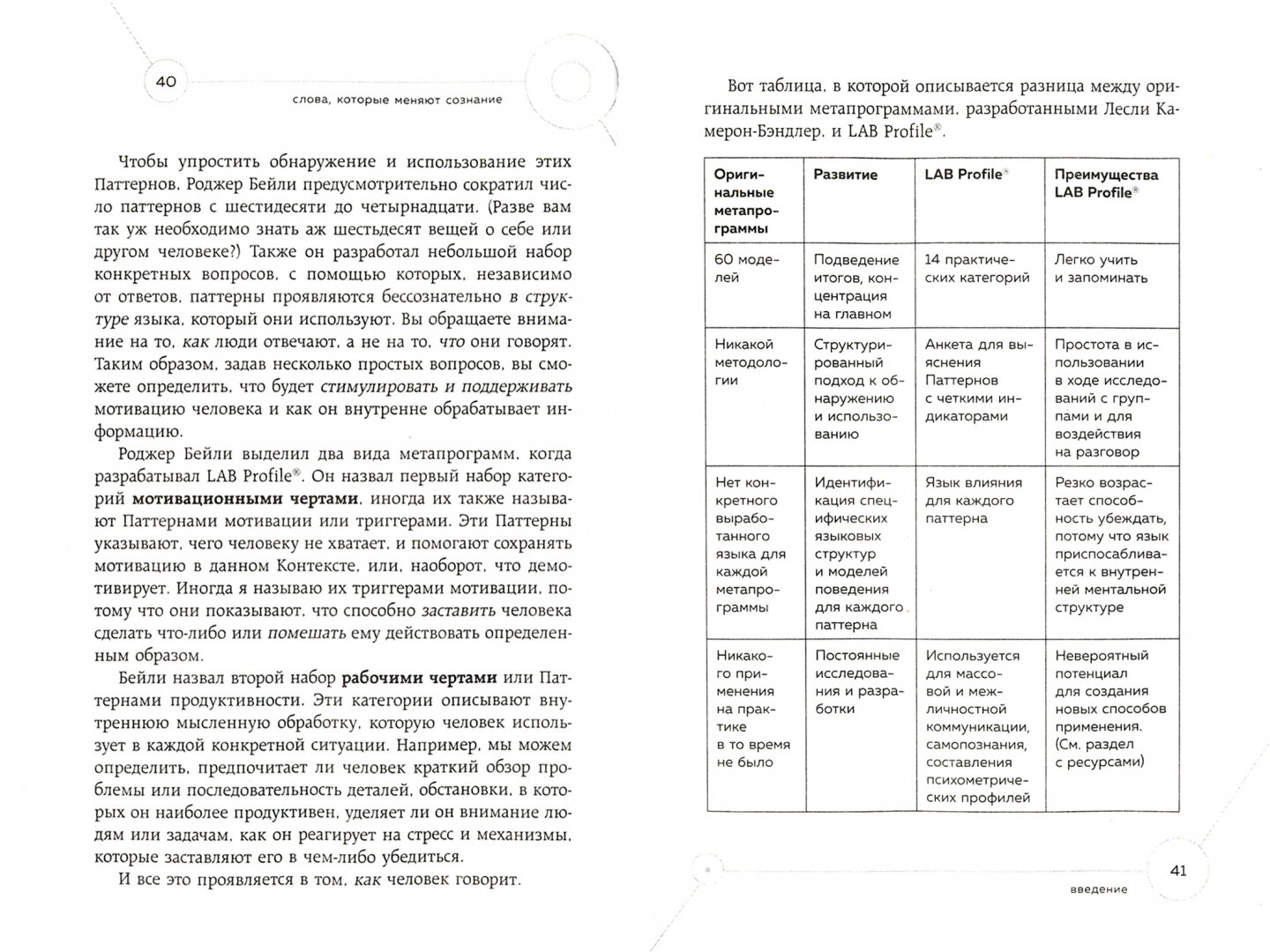 40

слова, которые меняют сознание

Чтобы упростить обнаружение и использование этих Паттернов, Роджер Бейли предусмотрительно сократил число паттернов с шестидесяти до четырнадцати. (Разве вам так уж необходимо знать аж шестьдесят вещей о себе или другом человеке?) Также он разработал небольшой набор конкретных вопросов, с помощью которых, независимо от ответов, паттерны проявляются бессознательно в структуре языка, который они используют. Вы обращаете внимание на то, как люди отвечают, а не на то, что они говорят. Таким образом, задав несколько простых вопросов, вы сможете определить, что будет стимулировать и поддерживать мотивацию человека и как он внутренне обрабатывает информацию.

Роджер Бейли выделил два вида метапрограмм, когда разрабатывал LAB Profile®. Он назвал первый набор категорий мотивационными чертами, иногда их также называют Паттернами мотивации или триггерами. Эти Паттерны указывают, чего человеку не хватает, и помогают сохранять мотивацию в данном Контексте, или, наоборот, что демотивирует. Иногда я называю их триггерами мотивации, потому что они показывают, что способно заставить человека сделать что-либо или помешать ему действовать определенным образом.

Бейли назвал второй набор рабочими чертами или Паттернами продуктивности. Эти категории описывают внутреннюю мысленную обработку, которую человек использует в каждой конкретной ситуации. Например, мы можем определить, предпочитает ли человек краткий обзор проблемы или последовательность деталей, обстановки, в которых он наиболее продуктивен, уделяет ли он внимание людям или задачам, как он реагирует на стресс и механизмы, которые заставляют его в чем-либо убедиться.

И все это проявляется в том, как человек говорит.

Вот таблица, в которой описывается разница между оригинальными метапрограммами, разработанными Лесли Камерон-Бэндлер, и LAB Profile®.

| Оригинальные метапрограммы | Развитие | LAB Profile® | Преимущества LAB Profile® |
|---|---|---|---|
| 60 моделей | Подведение итогов, концентрация на главном | 14 практических категорий | Легко учить и запоминать |
| Никакой методологии | Структурированный подход к обнаружению и использованию | Анкета для выяснения Паттернов с четкими индикаторами | Простота в использовании в ходе исследований с группами и для воздействия на разговор |
| Нет конкретного выработанного языка для каждой метапрограммы | Идентификация специфических языковых структур и моделей поведения для каждого паттерна | Язык влияния для каждого паттерна | Резко возрастает способность убеждать, потому что язык приспосабливается к внутренней ментальной структуре |
| Никакого применения на практике в то время не было | Постоянные исследования и разработки | Используется для массовой и межличностной коммуникации, самопознания, составления психометрических профилей | Невероятный потенциал для создания новых способов применения. (См. раздел с ресурсами) |

41

введение